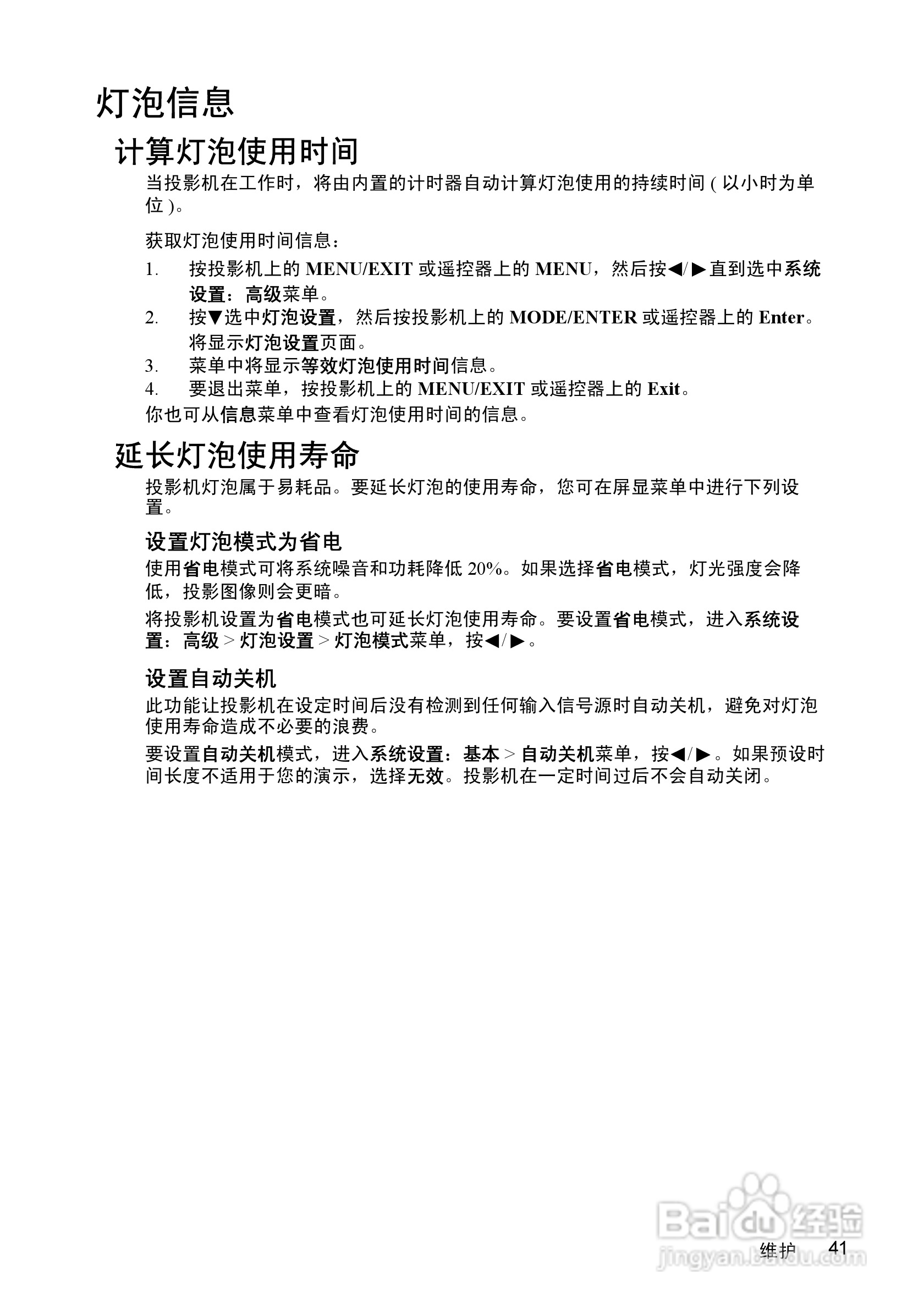 灯泡信息

计算灯泡使用时间

当投影机在工作时，将由内置的计时器自动计算灯泡使用的持续时间 ( 以小时为单位 )。

获取灯泡使用时间信息：

1. 按投影机上的 MENU/EXIT 或遥控器上的 MENU，然后按◀/▶直到选中系统设置：高级菜单。
2. 按▼选中灯泡设置，然后按投影机上的 MODE/ENTER 或遥控器上的 Enter。将显示灯泡设置页面。
3. 菜单中将显示等效灯泡使用时间信息。
4. 要退出菜单，按投影机上的 MENU/EXIT 或遥控器上的 Exit。

你也可从信息菜单中查看灯泡使用时间的信息。

延长灯泡使用寿命

投影机灯泡属于易耗品。要延长灯泡的使用寿命，您可在屏显菜单中进行下列设置。

设置灯泡模式为省电

使用省电模式可将系统噪音和功耗降低 20%。如果选择省电模式，灯光强度会降低，投影图像则会更暗。

将投影机设置为省电模式也可延长灯泡使用寿命。要设置省电模式，进入系统设置：高级 > 灯泡设置 > 灯泡模式菜单，按◀/▶。

设置自动关机

此功能让投影机在设定时间后没有检测到任何输入信号源时自动关机，避免对灯泡使用寿命造成不必要的浪费。

要设置自动关机模式，进入系统设置：基本 > 自动关机菜单，按◀/▶。如果预设时间长度不适用于您的演示，选择无效。投影机在一定时间过后不会自动关闭。

Baidu 经验
jingyan.baidu.com

维护 41